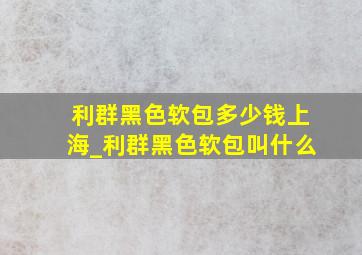 利群黑色软包多少钱上海_利群黑色软包叫什么